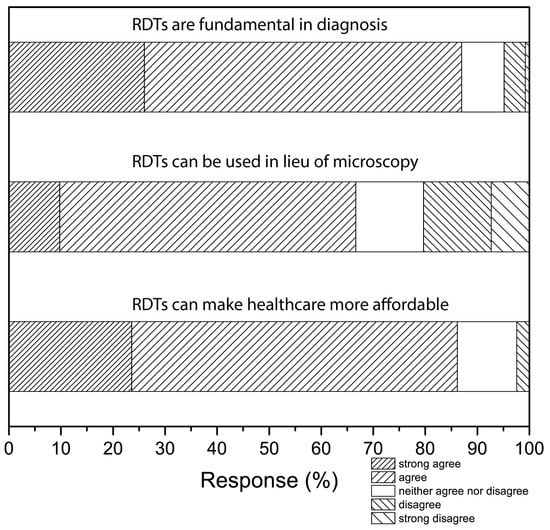 RDTs are fundamental in diagnosis

RDTs can be used in lieu of microscopy

RDTs can make healthcare more affordable

0 10 20 30 40 50 60 70 80 90 100

Response (%)

strong agree
agree
neither agree nor disagree
disagree
strong disagree